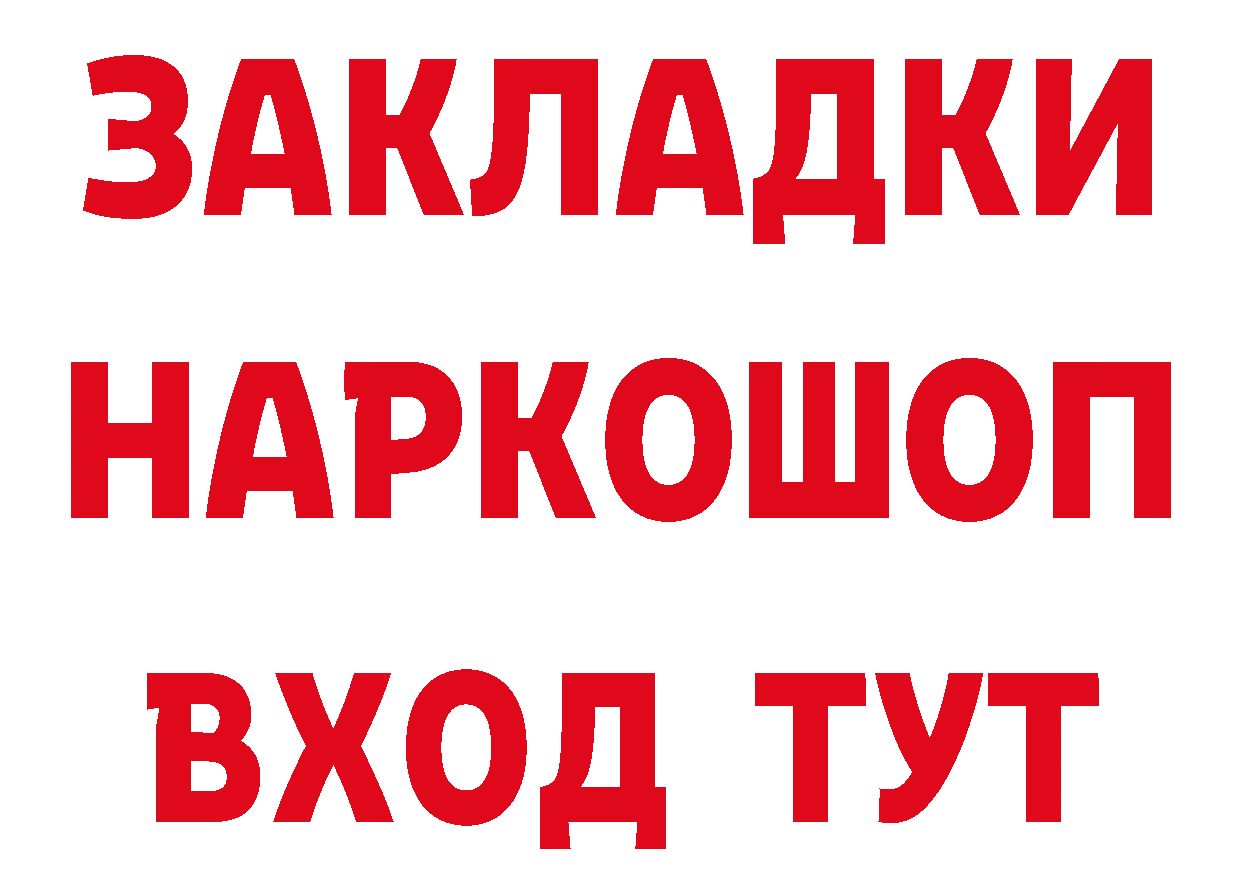 ЗАКЛАДКИ
НАРКОШОП
ВХОД ТУТ